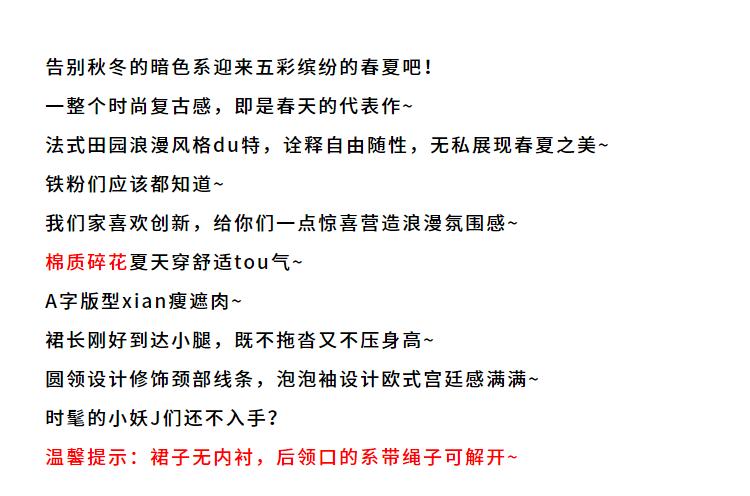 告别秋冬的暗色系迎来五彩缤纷的春夏吧！

一整个时尚复古感，即是春天的代表作~

法式田园浪漫风格du特，诠释自由随性，无私展现春夏之美~

铁粉们应该都知道~

我们家喜欢创新，给你们一点惊喜营造浪漫氛围感~

棉质碎花夏天穿舒适tou气~

A字版型xian瘦遮肉~

裙长刚好到达小腿，既不拖沓又不压身高~

圆领设计修饰颈部线条，泡泡袖设计欧式宫廷感满满~

时髦的小妖J们还不入手？

温馨提示：裙子无内衬，后领口的系带绳子可解开~